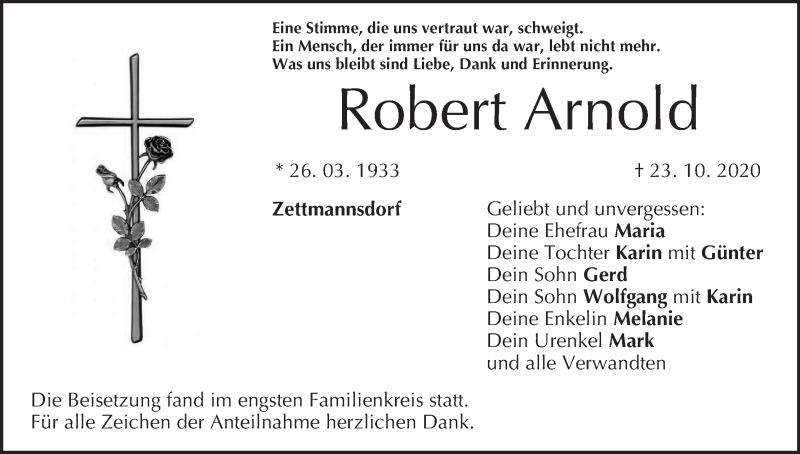 Eine Stimme, die uns vertraut war, schweigt.
Ein Mensch, der immer für uns da war, lebt nicht mehr.
Was uns bleibt sind Liebe, Dank und Erinnerung.

Robert Arnold

* 26. 03. 1933

† 23. 10. 2020

Zettmannsdorf

Geliebt und unvergessen:
Deine Ehefrau Maria
Deine Tochter Karin mit Günter
Dein Sohn Gerd
Dein Sohn Wolfgang mit Karin
Deine Enkelin Melanie
Dein Urenkel Mark
und alle Verwandten

Die Beisetzung fand im engsten Familienkreis statt.
Für alle Zeichen der Anteilnahme herzlichen Dank.